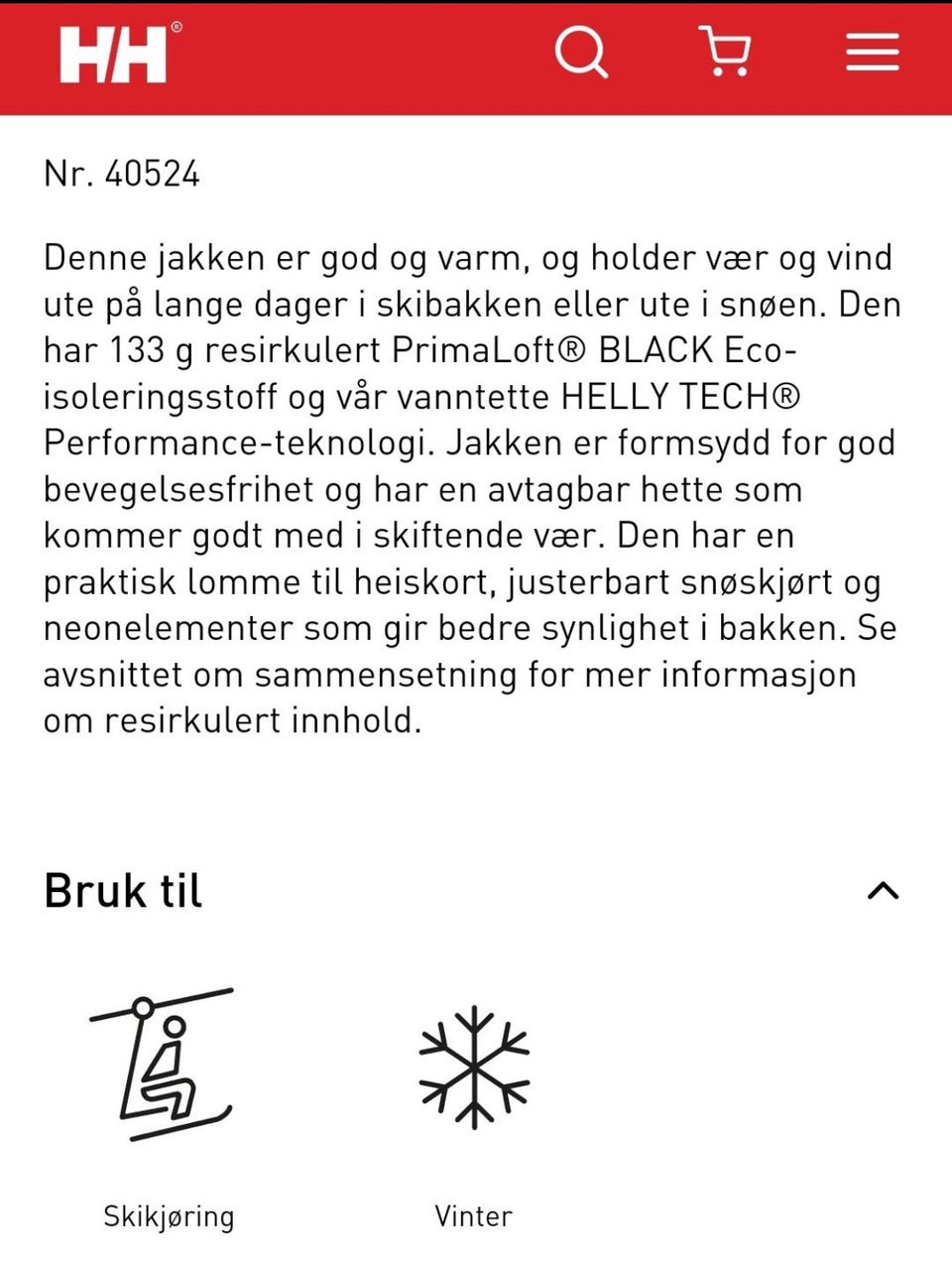 HH®

Nr. 40524

Denne jakken er god og varm, og holder vær og vind ute på lange dager i skibakken eller ute i snøen. Den har 133 g resirkulert PrimaLoft® BLACK Eco-isoleringsstoff og vår vanntette HELLY TECH® Performance-teknologi. Jakken er formsydd for god bevegelsesfrihet og har en avtagbar hette som kommer godt med i skiftende vær. Den har en praktisk lomme til heiskort, justerbart snøskjørt og neonelementer som gir bedre synlighet i bakken. Se avsnittet om sammensetning for mer informasjon om resirkulert innhold.

Bruk til

Skikjøring

Vinter